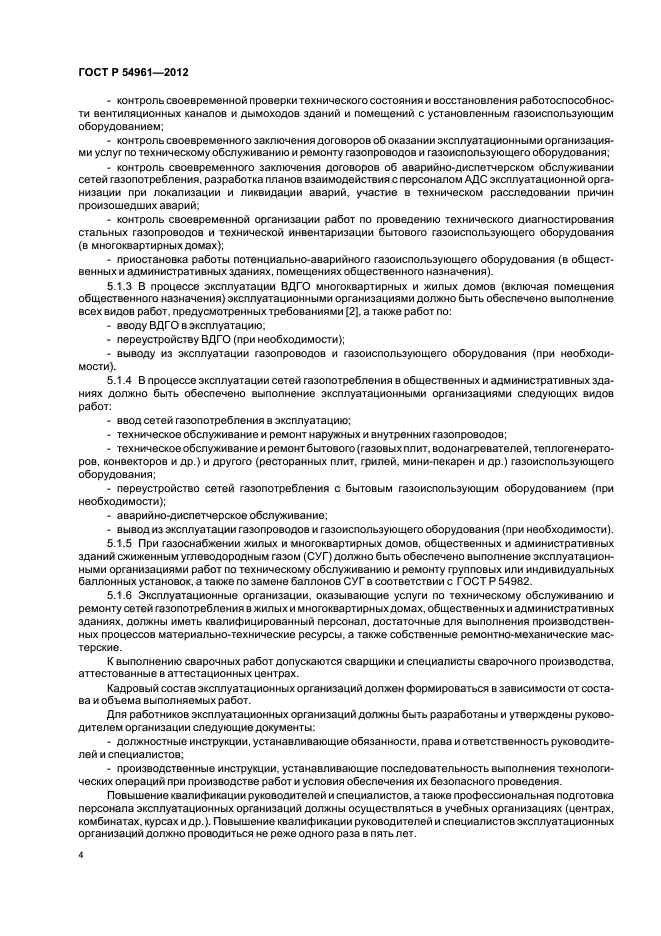 ГОСТ Р 54961—2012

- контроль своевременной проверки технического состояния и восстановления работоспособности вентиляционных каналов и дымоходов зданий и помещений с установленным газоиспользующим оборудованием;

- контроль своевременного заключения договоров об оказании эксплуатационными организациями услуг по техническому обслуживанию и ремонту газопроводов и газоиспользующего оборудования;

- контроль своевременного заключения договоров об аварийно-диспетчерском обслуживании сетей газопотребления, разработка планов взаимодействия с персоналом АДС эксплуатационной организации при локализации и ликвидации аварий, участие в техническом расследовании причин произошедших аварий;

- контроль своевременной организации работ по проведению технического диагностирования стальных газопроводов и технической инвентаризации бытового газоиспользующего оборудования (в многоквартирных домах);

- приостановка работы потенциально-аварийного газоиспользующего оборудования (в общественных и административных зданиях, помещениях общественного назначения).

5.1.3 В процессе эксплуатации ВДГО многоквартирных и жилых домов (включая помещения общественного назначения) эксплуатационными организациями должно быть обеспечено выполнение всех видов работ, предусмотренных требованиями [2], а также работ по:

- вводу ВДГО в эксплуатацию;

- переустройству ВДГО (при необходимости);

- выводу из эксплуатации газопроводов и газоиспользующего оборудования (при необходимости).

5.1.4 В процессе эксплуатации сетей газопотребления в общественных и административных зданиях должно быть обеспечено выполнение эксплуатационными организациями следующих видов работ:

- ввод сетей газопотребления в эксплуатацию;

- техническое обслуживание и ремонт наружных и внутренних газопроводов;

- техническое обслуживание и ремонт бытового (газовых плит, водонагревателей, теплогенераторов, конвекторов и др.) и другого (ресторанных плит, грилей, мини-пекарен и др.) газоиспользующего оборудования;

- переустройство сетей газопотребления с бытовым газоиспользующим оборудованием (при необходимости);

- аварийно-диспетчерское обслуживание;

- вывод из эксплуатации газопроводов и газоиспользующего оборудования (при необходимости).

5.1.5 При газоснабжении жилых и многоквартирных домов, общественных и административных зданий сжиженным углеводородным газом (СУГ) должно быть обеспечено выполнение эксплуатационными организациями работ по техническому обслуживанию и ремонту групповых или индивидуальных баллонных установок, а также по замене баллонов СУГ в соответствии с ГОСТ Р 54982.

5.1.6 Эксплуатационные организации, оказывающие услуги по техническому обслуживанию и ремонту сетей газопотребления в жилых и многоквартирных домах, общественных и административных зданиях, должны иметь квалифицированный персонал, достаточные для выполнения производственных процессов материально-технические ресурсы, а также собственные ремонтно-механические мастерские.

К выполнению сварочных работ допускаются сварщики и специалисты сварочного производства, аттестованные в аттестационных центрах.

Кадровый состав эксплуатационных организаций должен формироваться в зависимости от состава и объема выполняемых работ.

Для работников эксплуатационных организаций должны быть разработаны и утверждены руководителем организации следующие документы:

- должностные инструкции, устанавливающие обязанности, права и ответственность руководителей и специалистов;

- производственные инструкции, устанавливающие последовательность выполнения технологических операций при производстве работ и условия обеспечения их безопасного проведения.

Повышение квалификации руководителей и специалистов, а также профессиональная подготовка персонала эксплуатационных организаций должны осуществляться в учебных организациях (центрах, комбинатах, курсах и др.). Повышение квалификации руководителей и специалистов эксплуатационных организаций должно проводиться не реже одного раза в пять лет.

4